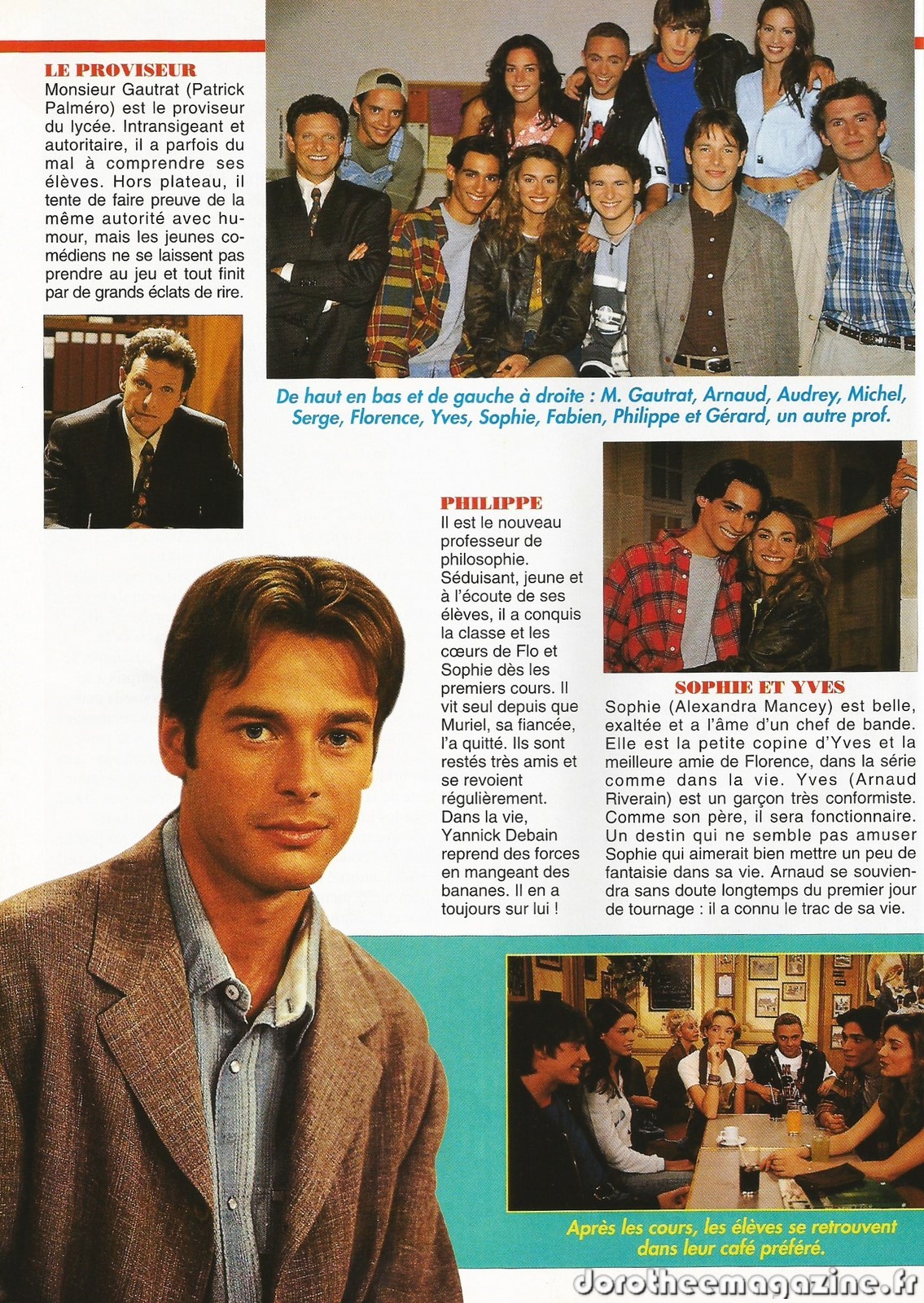 LE PROVISEUR
Monsieur Gautrat (Patrick Palméro) est le proviseur du lycée. Intransigeant et autoritaire, il a parfois du mal à comprendre ses élèves. Hors plateau, il tente de faire preuve de la même autorité avec humour, mais les jeunes comédiens ne se laissent pas prendre au jeu et tout finit par de grands éclats de rire.

De haut en bas et de gauche à droite : M. Gautrat, Arnaud, Audrey, Michel, Serge, Florence, Yves, Sophie, Fabien, Philippe et Gérard, un autre prof.

PHILIPPE
Il est le nouveau professeur de philosophie. Séduisant, jeune et à l'écoute de ses élèves, il a conquis la classe et les cœurs de Flo et Sophie dès les premiers cours. Il vit seul depuis que Muriel, sa fiancée, l'a quitté. Ils sont restés très amis et se revoient régulièrement. Dans la vie, Yannick Debain reprend des forces en mangeant des bananes. Il en a toujours sur lui !

SOPHIE ET YVES
Sophie (Alexandra Mancey) est belle, exaltée et a l'âme d'un chef de bande. Elle est la petite copine d'Yves et la meilleure amie de Florence, dans la série comme dans la vie. Yves (Arnaud Riverain) est un garçon très conformiste. Comme son père, il sera fonctionnaire. Un destin qui ne semble pas amuser Sophie qui aimerait bien mettre un peu de fantaisie dans sa vie. Arnaud se souviendra sans doute longtemps du premier jour de tournage : il a connu le trac de sa vie.

Après les cours, les élèves se retrouvent dans leur café préféré.

dorotheemagazine.fr